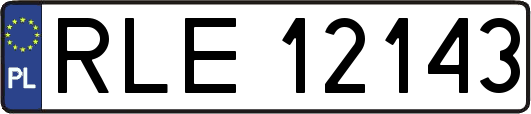 PL
RLE 12143